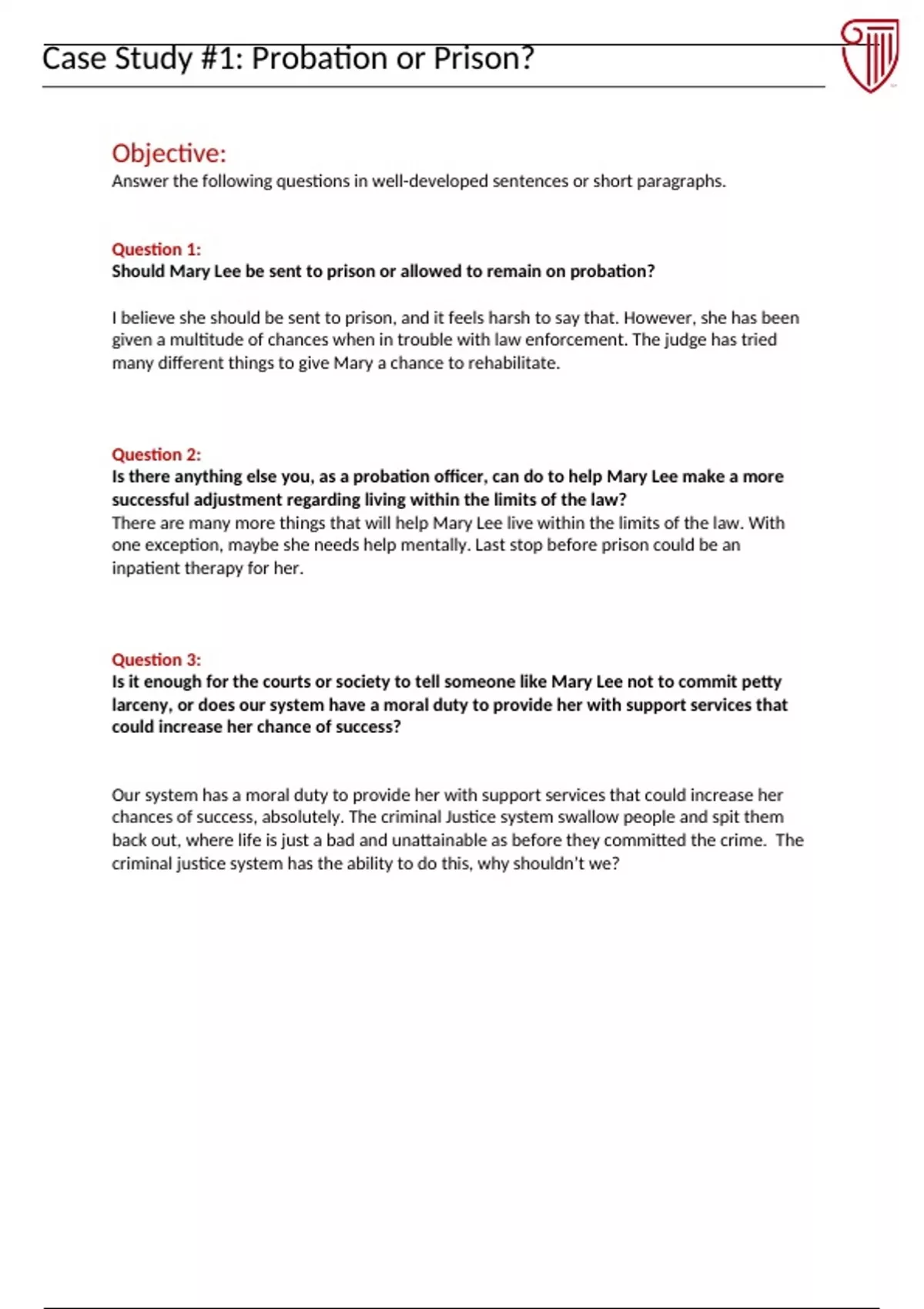 Case Study #1: Probation or Prison?

Objective:
Answer the following questions in well-developed sentences or short paragraphs.

Question 1:
Should Mary Lee be sent to prison or allowed to remain on probation?

I believe she should be sent to prison, and it feels harsh to say that. However, she has been given a multitude of chances when in trouble with law enforcement. The judge has tried many different things to give Mary a chance to rehabilitate.

Question 2:
Is there anything else you, as a probation officer, can do to help Mary Lee make a more successful adjustment regarding living within the limits of the law?
There are many more things that will help Mary Lee live within the limits of the law. With one exception, maybe she needs help mentally. Last stop before prison could be an inpatient therapy for her.

Question 3:
Is it enough for the courts or society to tell someone like Mary Lee not to commit petty larceny, or does our system have a moral duty to provide her with support services that could increase her chance of success?

Our system has a moral duty to provide her with support services that could increase her chances of success, absolutely. The criminal Justice system swallow people and spit them back out, where life is just a bad and unattainable as before they committed the crime. The criminal justice system has the ability to do this, why shouldn't we?